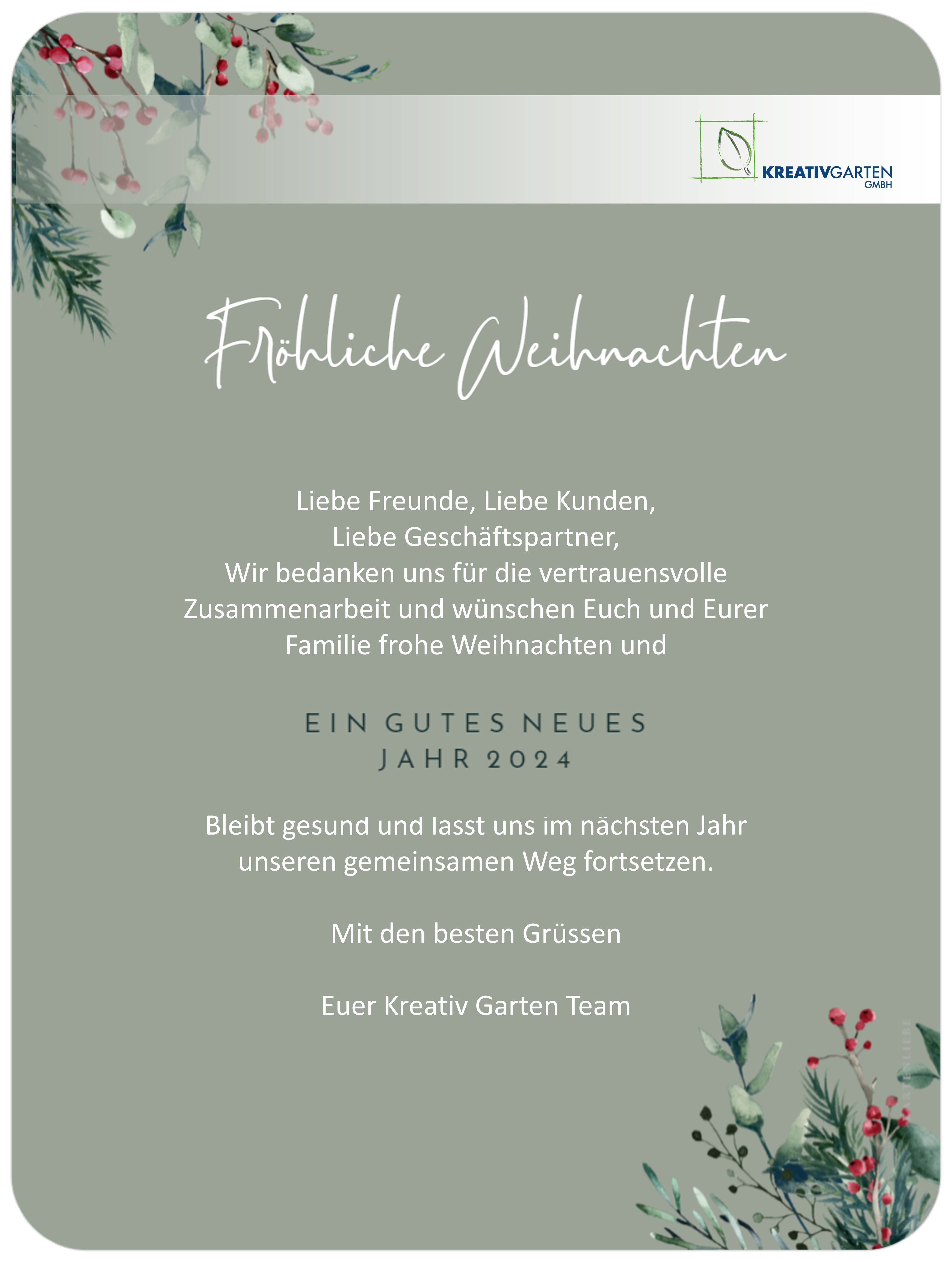 KREATIVGARTEN
GMBH

Fröhliche Weihnachten

Liebe Freunde, Liebe Kunden,
Liebe Geschäftspartner,
Wir bedanken uns für die vertrauensvolle Zusammenarbeit und wünschen Euch und Eurer Familie frohe Weihnachten und

EIN GUTES NEUES
JAHR 2024

Bleibt gesund und lasst uns im nächsten Jahr unseren gemeinsamen Weg fortsetzen.

Mit den besten Grüssen

Euer Kreativ Garten Team